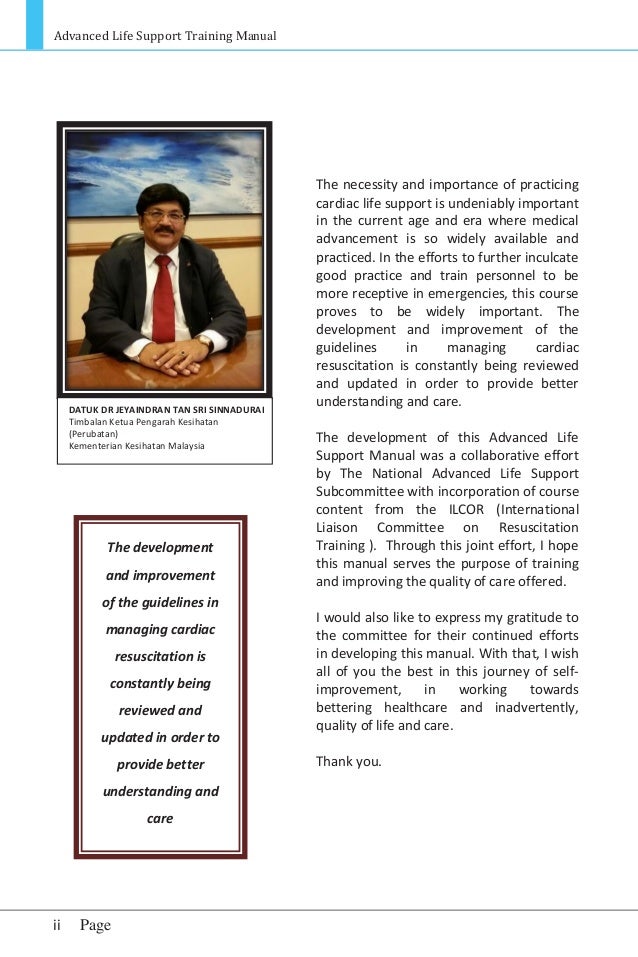 Advanced Life Support Training Manual

DATUK DR JEYAINDRAN TAN SRI SINNADURAI
Timbalan Ketua Pengarah Kesihatan (Perubatan)
Kementerian Kesihatan Malaysia

The development and improvement of the guidelines in managing cardiac resuscitation is constantly being reviewed and updated in order to provide better understanding and care

The necessity and importance of practicing cardiac life support is undeniably important in the current age and era where medical advancement is so widely available and practiced. In the efforts to further inculcate good practice and train personnel to be more receptive in emergencies, this course proves to be widely important. The development and improvement of the guidelines in managing cardiac resuscitation is constantly being reviewed and updated in order to provide better understanding and care.

The development of this Advanced Life Support Manual was a collaborative effort by The National Advanced Life Support Subcommittee with incorporation of course content from the ILCOR (International Liaison Committee on Resuscitation Training ). Through this joint effort, I hope this manual serves the purpose of training and improving the quality of care offered.

I would also like to express my gratitude to the committee for their continued efforts in developing this manual. With that, I wish all of you the best in this journey of self-improvement, in working towards bettering healthcare and inadvertently, quality of life and care.

Thank you.

ii Page